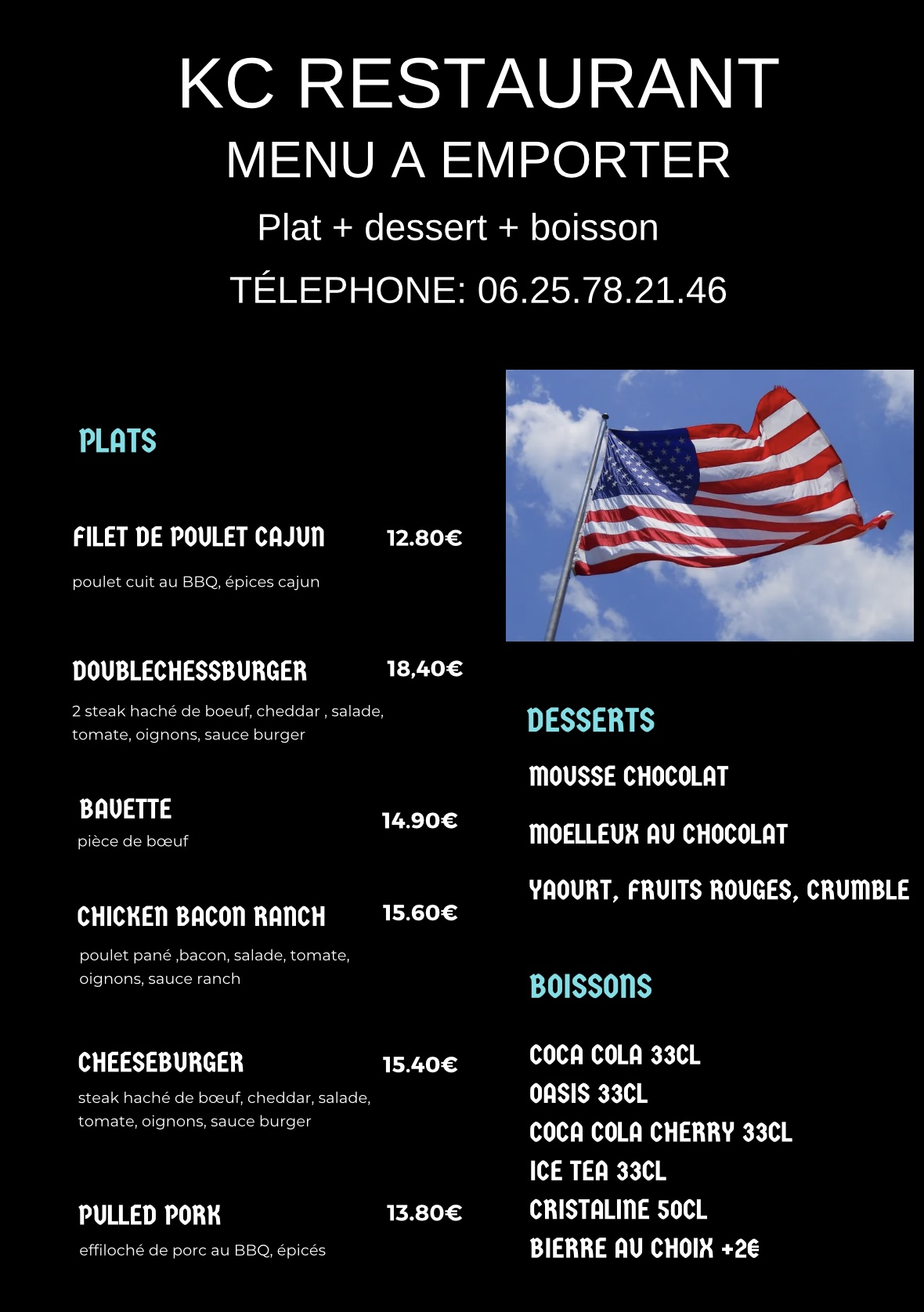 KC RESTAURANT
MENU A EMPORTER
Plat + dessert + boisson
TÉLEPHONE: 06.25.78.21.46

PLATS

FILET DE POULET CAJUN 12.80€
poulet cuit au BBQ, épices cajun

DOUBLECHESSBURGER 18,40€
2 steak haché de boeuf, cheddar , salade, tomate, oignons, sauce burger

BAVETTE 14.90€
pièce de bœuf

CHICKEN BACON RANCH 15.60€
poulet pané ,bacon, salade, tomate, oignons, sauce ranch

CHEESEBURGER 15.40€
steak haché de bœuf, cheddar, salade, tomate, oignons, sauce burger

PULLED PORK 13.80€
effiloché de porc au BBQ, épicés

DESSERTS

MOUSSE CHOCOLAT

MOELLEUX AU CHOCOLAT

YAOURT, FRUITS ROUGES, CRUMBLE

BOISSONS

COCA COLA 33CL
OASIS 33CL
COCA COLA CHERRY 33CL
ICE TEA 33CL
CRISTALINE 50CL
BIERRE AU CHOIX +2€